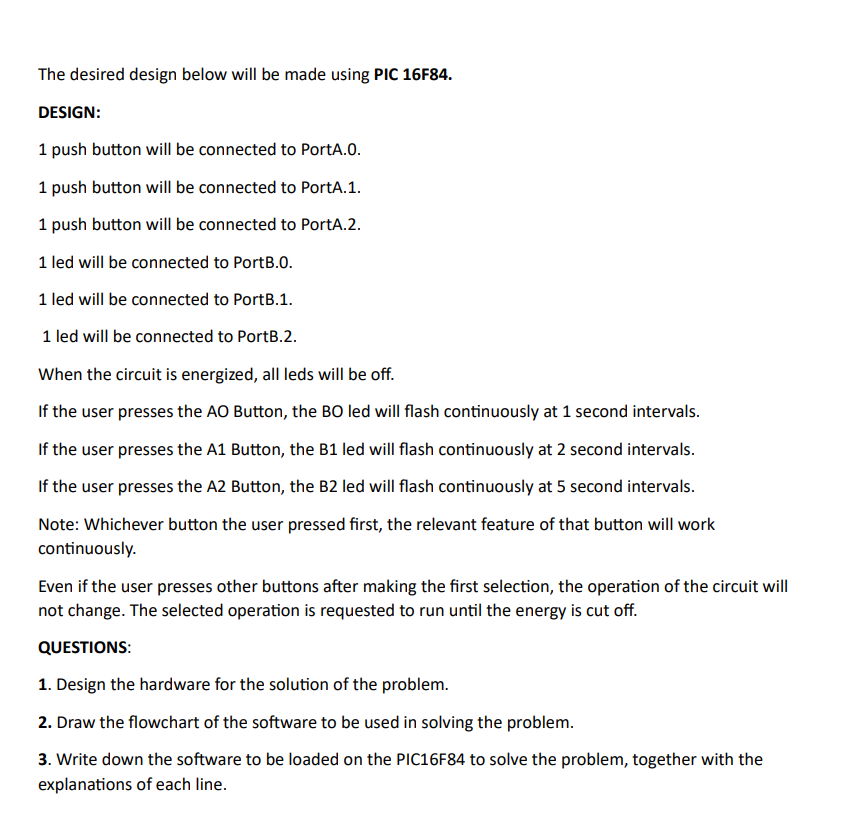 The desired design below will be made using PIC 16F84.

DESIGN:

1 push button will be connected to PortA.0.

1 push button will be connected to PortA.1.

1 push button will be connected to PortA.2.

1 led will be connected to PortB.0.

1 led will be connected to PortB.1.

1 led will be connected to PortB.2.

When the circuit is energized, all leds will be off.

If the user presses the AO Button, the BO led will flash continuously at 1 second intervals.

If the user presses the A1 Button, the B1 led will flash continuously at 2 second intervals.

If the user presses the A2 Button, the B2 led will flash continuously at 5 second intervals.

Note: Whichever button the user pressed first, the relevant feature of that button will work continuously.

Even if the user presses other buttons after making the first selection, the operation of the circuit will not change. The selected operation is requested to run until the energy is cut off.

QUESTIONS:

1. Design the hardware for the solution of the problem.

2. Draw the flowchart of the software to be used in solving the problem.

3. Write down the software to be loaded on the PIC16F84 to solve the problem, together with the explanations of each line.